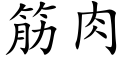 筋肉